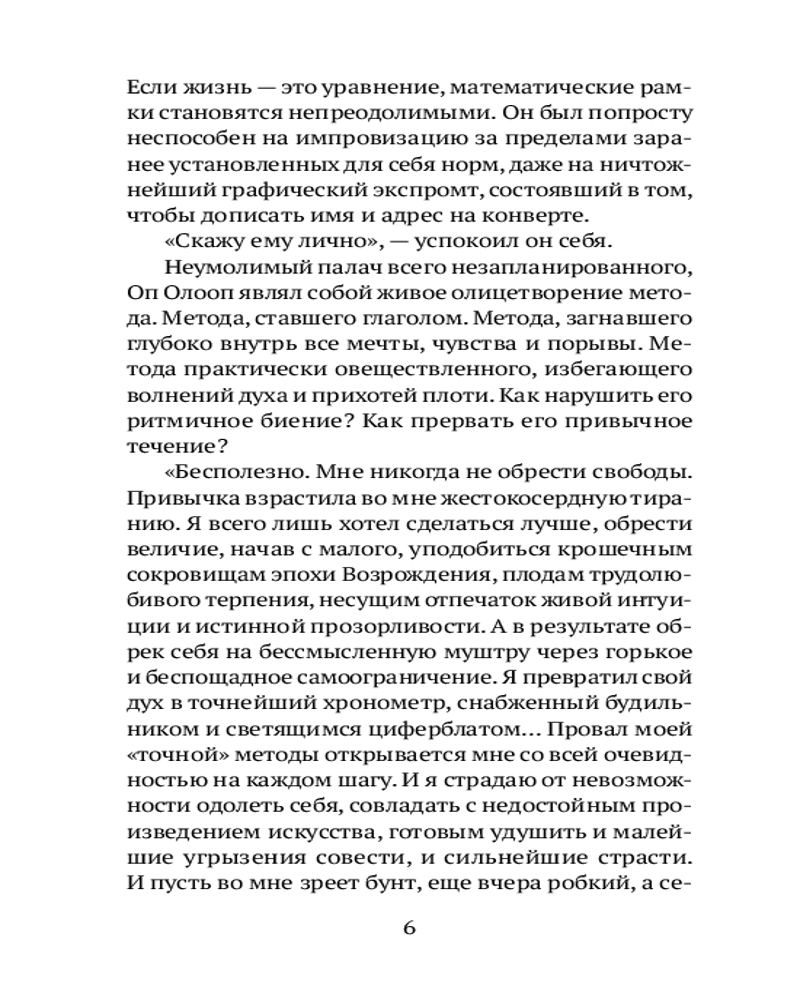 Если жизнь — это уравнение, математические рамки становятся непреодолимыми. Он был попросту неспособен на импровизацию за пределами заранее установленных для себя норм, даже на ничтожнейший графический экспромт, состоявший в том, чтобы дописать имя и адрес на конверте.

«Скажу ему лично», — успокоил он себя.

Неумолимый палач всего незапланированного, Оп Олооп являл собой живое олицетворение метода. Метода, ставшего глаголом. Метода, загнавшего глубоко внутрь все мечты, чувства и порывы. Метода практически овеществленного, избегающего волнений духа и прихотей плоти. Как нарушить его ритмичное биение? Как прервать его привычное течение?

«Бесполезно. Мне никогда не обрести свободы. Привычка взрастила во мне жестокосердную тиранию. Я всего лишь хотел сделаться лучше, обрести величие, начав с малого, уподобиться крошечным сокровищам эпохи Возрождения, плодам трудолюбивого терпения, несущим отпечаток живой интуиции и истинной прозорливости. А в результате обрек себя на бессмысленную муштру через горькое и беспощадное самоограничение. Я превратил свой дух в точнейший хронометр, снабженный будильником и светящимся циферблатом... Провал моей «точной» методы открывается мне со всей очевидностью на каждом шагу. И я страдаю от невозможности одолеть себя, совладать с недостойным произведением искусства, готовым удушить и малейшие угрызения совести, и сильнейшие страсти. И пусть во мне зреет бунт, еще вчера робкий, а се-

6